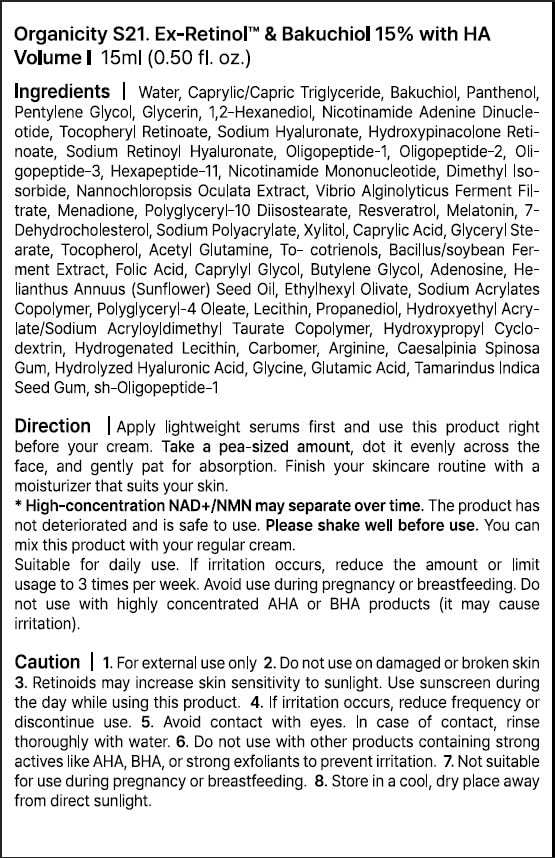 Organicity S21. Ex-Retinol™ & Bakuchiol 15% with HA
Volume | 15ml (0.50 fl. oz.)

Ingredients | Water, Caprylic/Capric Triglyceride, Bakuchiol, Panthenol, Pentylene Glycol, Glycerin, 1,2-Hexanediol, Nicotinamide Adenine Dinucleotide, Tocopheryl Retinoate, Sodium Hyaluronate, Hydroxypinacolone Retinoate, Sodium Retinoyl Hyaluronate, Oligopeptide-1, Oligopeptide-2, Oligopeptide-3, Hexapeptide-11, Nicotinamide Mononucleotide, Dimethyl Isosorbide, Nannochloropsis Oculata Extract, Vibrio Alginolyticus Ferment Filtrate, Menadione, Polyglyceryl-10 Diisostearate, Resveratrol, Melatonin, 7-Dehydrocholesterol, Sodium Polyacrylate, Xylitol, Caprylic Acid, Glyceryl Stearate, Tocopherol, Acetyl Glutamine, To- cotrienols, Bacillus/soybean Ferment Extract, Folic Acid, Caprylyl Glycol, Butylene Glycol, Adenosine, Helianthus Annuus (Sunflower) Seed Oil, Ethylhexyl Olivate, Sodium Acrylates Copolymer, Polyglyceryl-4 Oleate, Lecithin, Propanediol, Hydroxyethyl Acrylate/Sodium Acryloyldimethyl Taurate Copolymer, Hydroxypropyl Cyclodextrin, Hydrogenated Lecithin, Carbomer, Arginine, Caesalpinia Spinosa Gum, Hydrolyzed Hyaluronic Acid, Glycine, Glutamic Acid, Tamarindus Indica Seed Gum, sh-Oligopeptide-1

Direction | Apply lightweight serums first and use this product right before your cream. Take a pea-sized amount, dot it evenly across the face, and gently pat for absorption. Finish your skincare routine with a moisturizer that suits your skin.
* High-concentration NAD+/NMN may separate over time. The product has not deteriorated and is safe to use. Please shake well before use. You can mix this product with your regular cream.
Suitable for daily use. If irritation occurs, reduce the amount or limit usage to 3 times per week. Avoid use during pregnancy or breastfeeding. Do not use with highly concentrated AHA or BHA products (it may cause irritation).

Caution | 1. For external use only 2. Do not use on damaged or broken skin 3. Retinoids may increase skin sensitivity to sunlight. Use sunscreen during the day while using this product. 4. If irritation occurs, reduce frequency or discontinue use. 5. Avoid contact with eyes. In case of contact, rinse thoroughly with water. 6. Do not use with other products containing strong actives like AHA, BHA, or strong exfoliants to prevent irritation. 7. Not suitable for use during pregnancy or breastfeeding. 8. Store in a cool, dry place away from direct sunlight.